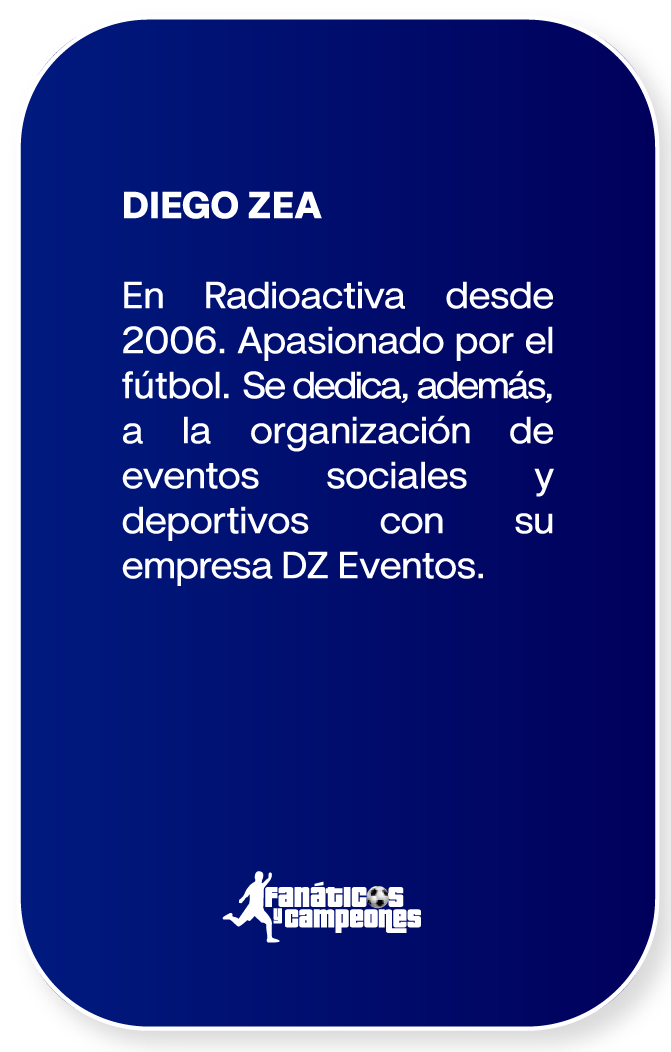 DIEGO ZEA

En Radioactiva desde 2006. Apasionado por el fútbol. Se dedica, además, a la organización de eventos sociales y deportivos con su empresa DZ Eventos.

Fanáticos y campeones